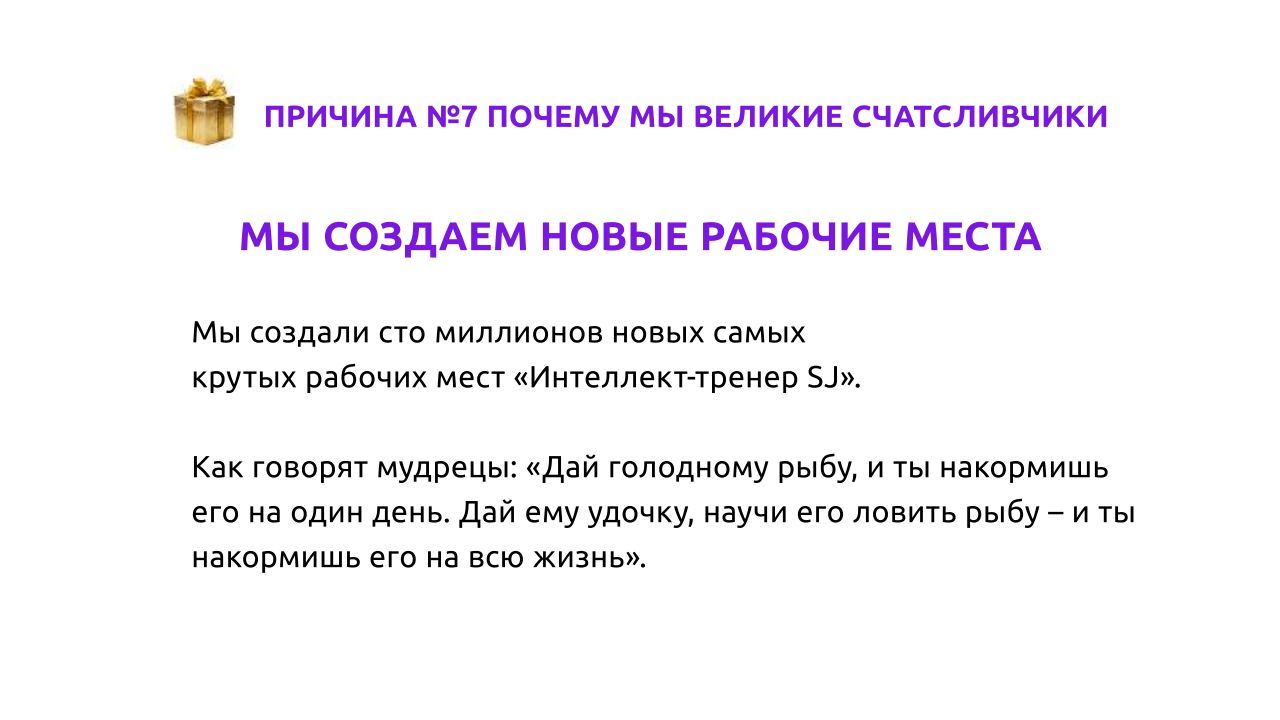 ПРИЧИНА №7 ПОЧЕМУ МЫ ВЕЛИКИЕ СЧАТСЛИВЧИКИ

МЫ СОЗДАЕМ НОВЫЕ РАБОЧИЕ МЕСТА

Мы создали сто миллионов новых самых крутых рабочих мест «Интеллект-тренер SJ».

Как говорят мудрецы: «Дай голодному рыбу, и ты накормишь его на один день. Дай ему удочку, научи его ловить рыбу – и ты накормишь его на всю жизнь».